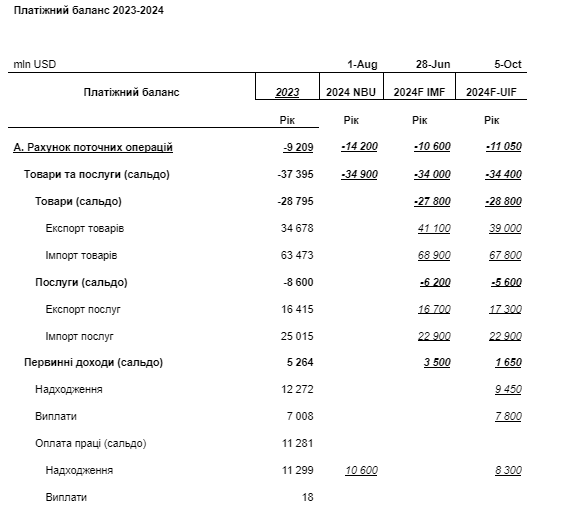 Платіжний баланс 2023-2024

| mln USD | | 1-Aug | 28-Jun | 5-Oct |
|---|---|---|---|---|
| Платіжний баланс | 2023 | 2024 NBU | 2024F IMF | 2024F-UIF |
| | Рік | Рік | Рік | Рік |
| А. Рахунок поточних операцій | -9 209 | -14 200 | -10 600 | -11 050 |
| Товари та послуги (сальдо) | -37 395 | -34 900 | -34 000 | -34 400 |
| Товари (сальдо) | -28 795 | | -27 800 | -28 800 |
| Експорт товарів | 34 678 | | 41 100 | 39 000 |
| Імпорт товарів | 63 473 | | 68 900 | 67 800 |
| Послуги (сальдо) | -8 600 | | -6 200 | -5 600 |
| Експорт послуг | 16 415 | | 16 700 | 17 300 |
| Імпорт послуг | 25 015 | | 22 900 | 22 900 |
| Первинні доходи (сальдо) | 5 264 | | 3 500 | 1 650 |
| Надходження | 12 272 | | | 9 450 |
| Виплати | 7 008 | | | 7 800 |
| Оплата праці (сальдо) | 11 281 | | | |
| Надходження | 11 299 | 10 600 | | 8 300 |
| Виплати | 18 | | | |